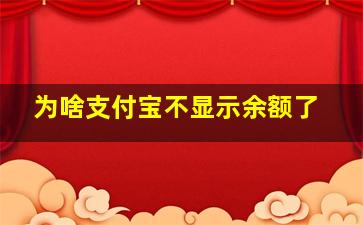 为啥支付宝不显示余额了